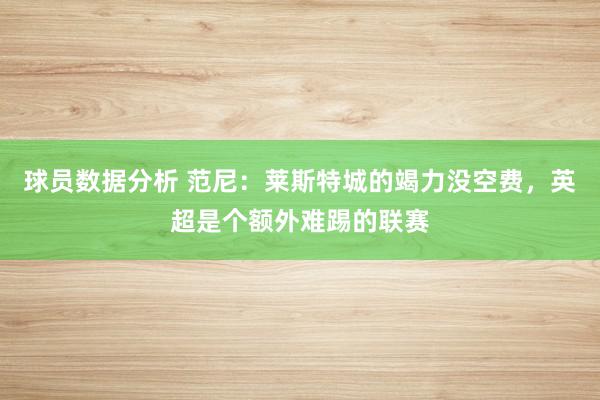 球员数据分析 范尼：莱斯特城的竭力没空费，英超是个额外难踢的联赛